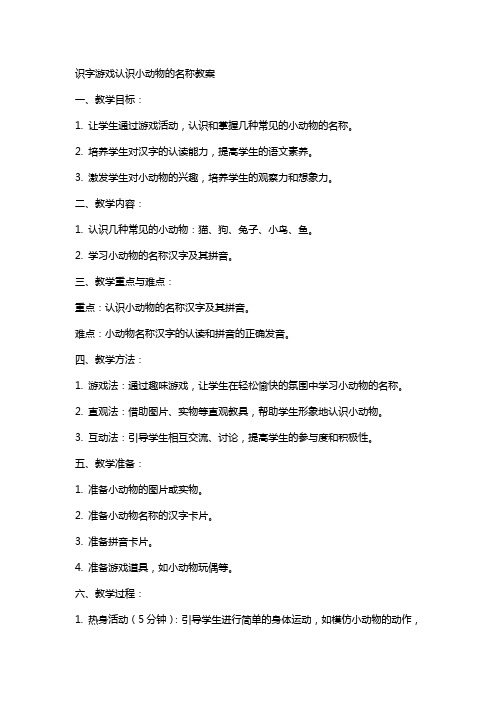 识字游戏认识小动物的名称教案

一、教学目标：

1. 让学生通过游戏活动，认识和掌握几种常见的小动物的名称。

2. 培养学生对汉字的认读能力，提高学生的语文素养。

3. 激发学生对小动物的兴趣，培养学生的观察力和想象力。

二、教学内容：

1. 认识几种常见的小动物：猫、狗、兔子、小鸟、鱼。

2. 学习小动物的名称汉字及其拼音。

三、教学重点与难点：

重点：认识小动物的名称汉字及其拼音。

难点：小动物名称汉字的认读和拼音的正确发音。

四、教学方法：

1. 游戏法：通过趣味游戏，让学生在轻松愉快的氛围中学习小动物的名称。

2. 直观法：借助图片、实物等直观教具，帮助学生形象地认识小动物。

3. 互动法：引导学生相互交流、讨论，提高学生的参与度和积极性。

五、教学准备：

1. 准备小动物的图片或实物。

2. 准备小动物名称的汉字卡片。

3. 准备拼音卡片。

4. 准备游戏道具，如小动物玩偶等。

六、教学过程：

1. 热身活动（5分钟）：引导学生进行简单的身体运动，如模仿小动物的动作，